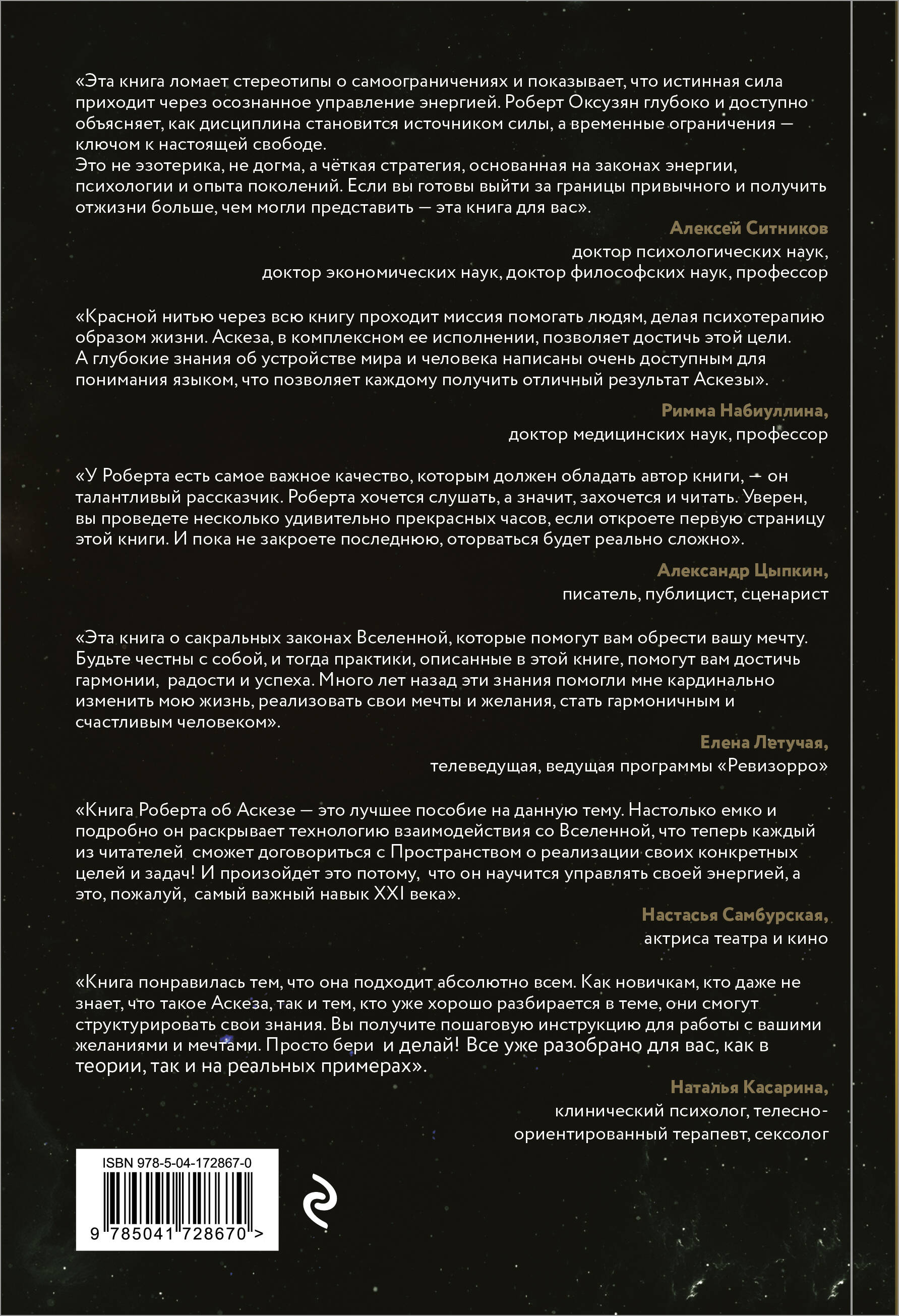 «Эта книга ломает стереотипы о самоограничениях и показывает, что истинная сила приходит через осознанное управление энергией. Роберт Оксузян глубоко и доступно объясняет, как дисциплина становится источником силы, а временные ограничения — ключом к настоящей свободе.
Это не эзотерика, не догма, а чёткая стратегия, основанная на законах энергии, психологии и опыта поколений. Если вы готовы выйти за границы привычного и получить отжизни больше, чем могли представить — эта книга для вас».

Алексей Ситников
доктор психологических наук,
доктор экономических наук, доктор философских наук, профессор

«Красной нитью через всю книгу проходит миссия помогать людям, делая психотерапию образом жизни. Аскеза, в комплексном ее исполнении, позволяет достичь этой цели. А глубокие знания об устройстве мира и человека написаны очень доступным для понимания языком, что позволяет каждому получить отличный результат Аскезы».

Римма Набиуллина,
доктор медицинских наук, профессор

«У Роберта есть самое важное качество, которым должен обладать автор книги, — он талантливый рассказчик. Роберта хочется слушать, а значит, захочется и читать. Уверен, вы проведете несколько удивительно прекрасных часов, если откроете первую страницу этой книги. И пока не закроете последнюю, оторваться будет реально сложно».

Александр Цыпкин,
писатель, публицист, сценарист

«Эта книга о сакральных законах Вселенной, которые помогут вам обрести вашу мечту. Будьте честны с собой, и тогда практики, описанные в этой книге, помогут вам достичь гармонии, радости и успеха. Много лет назад эти знания помогли мне кардинально изменить мою жизнь, реализовать свои мечты и желания, стать гармоничным и счастливым человеком».

Елена Летучая,
телеведущая, ведущая программы «Ревизорро»

«Книга Роберта об Аскезе — это лучшее пособие на данную тему. Настолько емко и подробно он раскрывает технологию взаимодействия со Вселенной, что теперь каждый из читателей сможет договориться с Пространством о реализации своих конкретных целей и задач! И произойдет это потому, что он научится управлять своей энергией, а это, пожалуй, самый важный навык XXI века».

Настасья Самбурская,
актриса театра и кино

«Книга понравилась тем, что она подходит абсолютно всем. Как новичкам, кто даже не знает, что такое Аскеза, так и тем, кто уже хорошо разбирается в теме, они смогут структурировать свои знания. Вы получите пошаговую инструкцию для работы с вашими желаниями и мечтами. Просто бери и делай! Все уже разобрано для вас, как в теории, так и на реальных примерах».

Наталья Касарина,
клинический психолог, телесно-ориентированный терапевт, сексолог

ISBN 978-5-04-172867-0
9 785041 728670 >